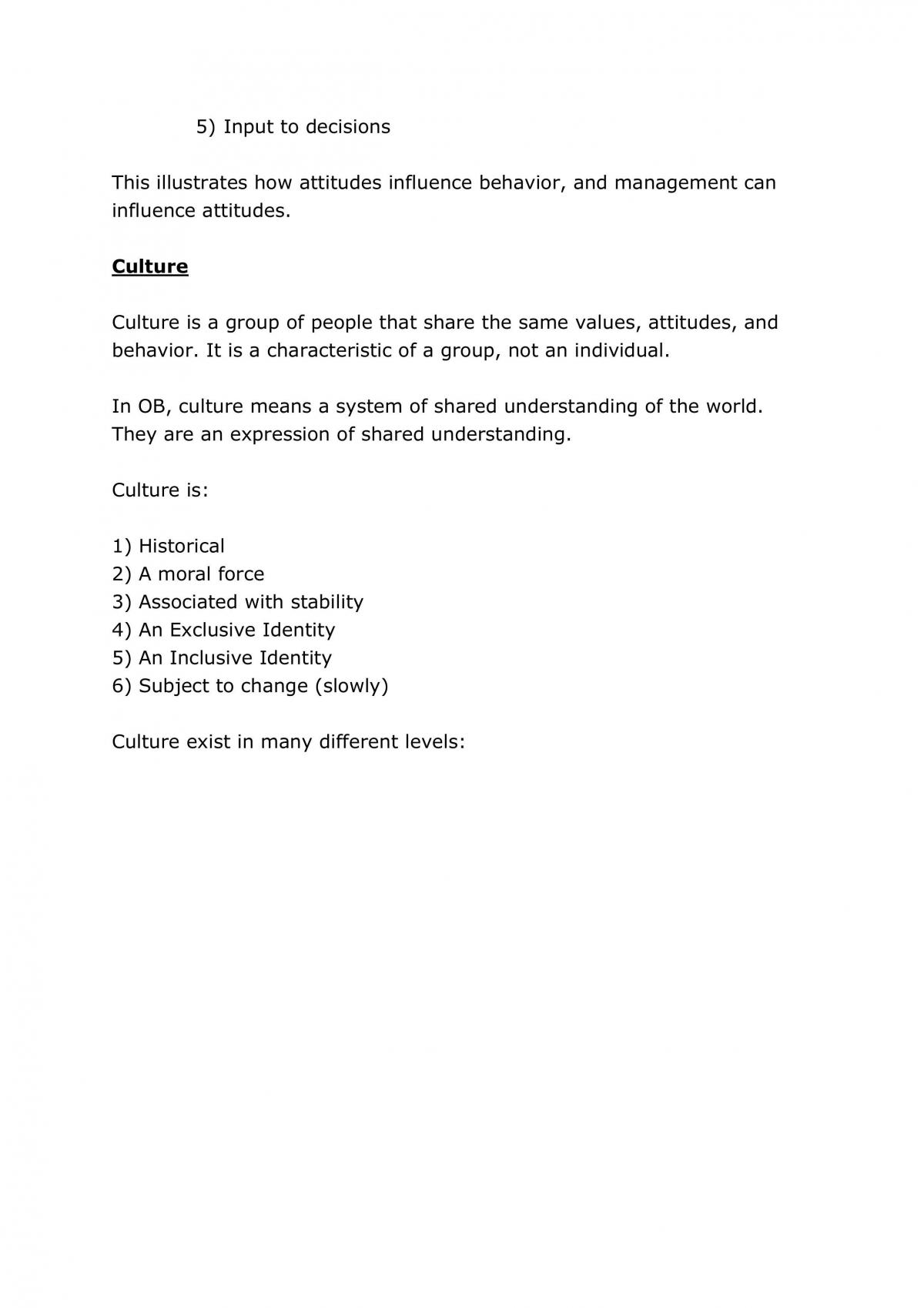 5) Input to decisions

This illustrates how attitudes influence behavior, and management can influence attitudes.

Culture

Culture is a group of people that share the same values, attitudes, and behavior. It is a characteristic of a group, not an individual.

In OB, culture means a system of shared understanding of the world. They are an expression of shared understanding.

Culture is:

1) Historical
2) A moral force
3) Associated with stability
4) An Exclusive Identity
5) An Inclusive Identity
6) Subject to change (slowly)

Culture exist in many different levels: